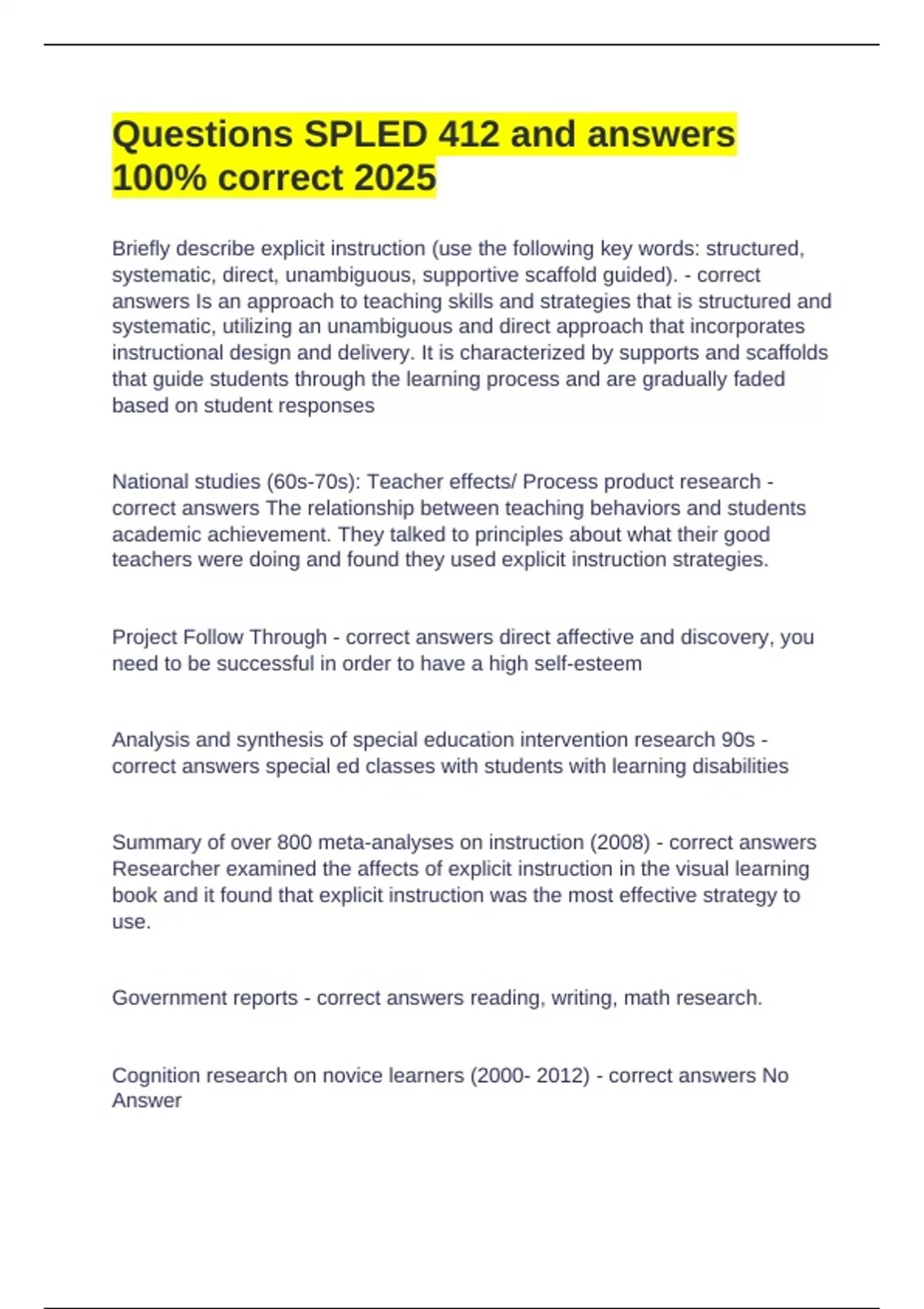 Questions SPLED 412 and answers 100% correct 2025

Briefly describe explicit instruction (use the following key words: structured, systematic, direct, unambiguous, supportive scaffold guided). - correct answers Is an approach to teaching skills and strategies that is structured and systematic, utilizing an unambiguous and direct approach that incorporates instructional design and delivery. It is characterized by supports and scaffolds that guide students through the learning process and are gradually faded based on student responses

National studies (60s-70s): Teacher effects/ Process product research - correct answers The relationship between teaching behaviors and students academic achievement. They talked to principles about what their good teachers were doing and found they used explicit instruction strategies.

Project Follow Through - correct answers direct affective and discovery, you need to be successful in order to have a high self-esteem

Analysis and synthesis of special education intervention research 90s - correct answers special ed classes with students with learning disabilities

Summary of over 800 meta-analyses on instruction (2008) - correct answers Researcher examined the affects of explicit instruction in the visual learning book and it found that explicit instruction was the most effective strategy to use.

Government reports - correct answers reading, writing, math research.

Cognition research on novice learners (2000- 2012) - correct answers No Answer